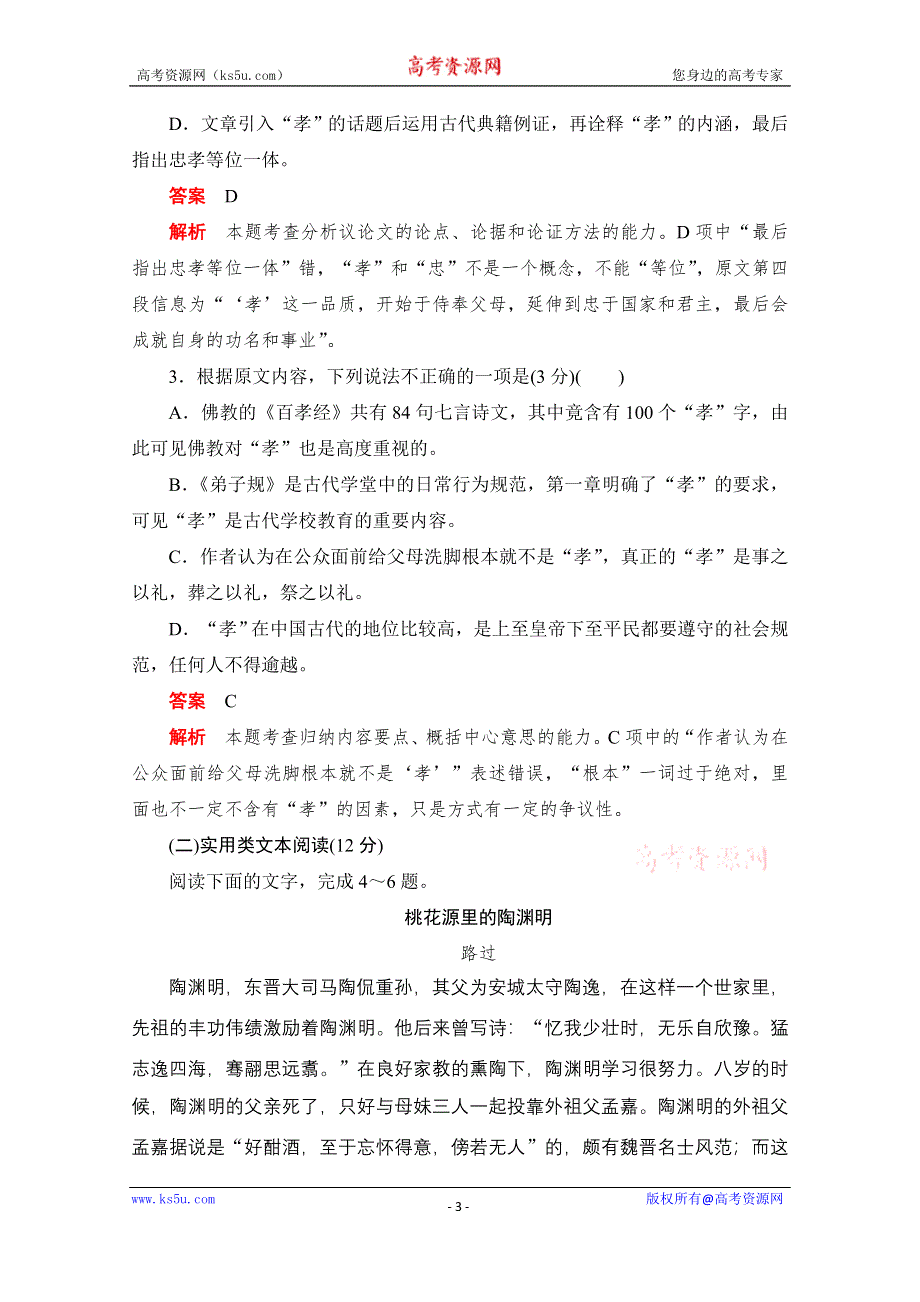 高考资源网（ks5u.com） 高考资源网 您身边的高考专家

D．文章引入“孝”的话题后运用古代典籍例证，再诠释“孝”的内涵，最后指出忠孝等位一体。

答案 D

解析 本题考查分析议论文的论点、论据和论证方法的能力。D项中“最后指出忠孝等位一体”错，“孝”和“忠”不是一个概念，不能“等位”，原文第四段信息为“‘孝’这一品质，开始于侍奉父母，延伸到忠于国家和君主，最后会成就自身的功名和事业”。

3．根据原文内容，下列说法不正确的一项是(3分)(　　)

A．佛教的《百孝经》共有84句七言诗文，其中竟含有100个“孝”字，由此可见佛教对“孝”也是高度重视的。

B．《弟子规》是古代学堂中的日常行为规范，第一章明确了“孝”的要求，可见“孝”是古代学校教育的重要内容。

C．作者认为在公众面前给父母洗脚根本就不是“孝”，真正的“孝”是事之以礼，葬之以礼，祭之以礼。

D．“孝”在中国古代的地位比较高，是上至皇帝下至平民都要遵守的社会规范，任何人不得逾越。

答案 C

解析 本题考查归纳内容要点、概括中心意思的能力。C项中的“作者认为在公众面前给父母洗脚根本就不是‘孝’”表述错误，“根本”一词过于绝对，里面也不一定不含有“孝”的因素，只是方式有一定的争议性。

(二)实用类文本阅读(12分)

高考资源网

阅读下面的文字，完成4～6题。

桃花源里的陶渊明

路过

陶渊明，东晋大司马陶侃重孙，其父为安城太守陶逸，在这样一个世家里，先祖的丰功伟绩激励着陶渊明。他后来曾写诗：“忆我少壮时，无乐自欣豫。猛志逸四海，骞翮思远翥。”在良好家教的熏陶下，陶渊明学习很努力。八岁的时候，陶渊明的父亲死了，只好与母妹三人一起投靠外祖父孟嘉。陶渊明的外祖父孟嘉据说是“好酣酒，至于忘怀得意，傍若无人”的，颇有魏晋名士风范；而这

www.ks5u.com - 3 - 版权所有@高考资源网